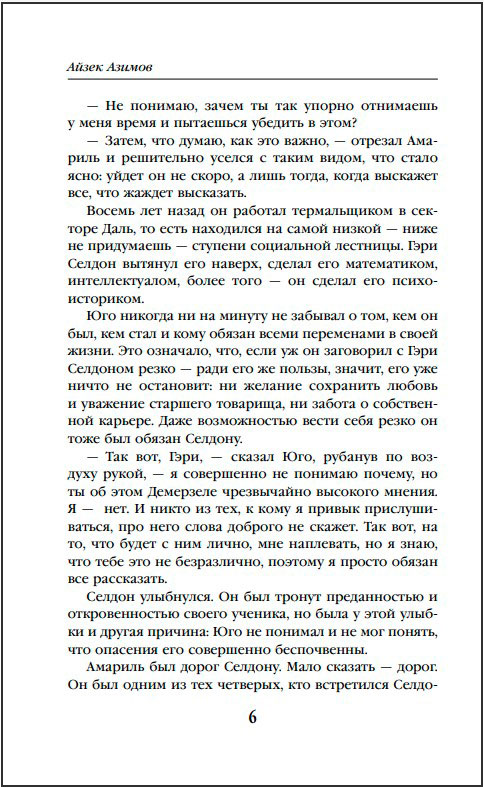 Айзек Азимов

— Не понимаю, зачем ты так упорно отнимаешь у меня время и пытаешься убедить в этом?

— Затем, что думаю, как это важно, — отрезал Амариль и решительно уселся с таким видом, что стало ясно: уйдет он не скоро, а лишь тогда, когда выскажет все, что жаждет высказать.

Восемь лет назад он работал термальщиком в секторе Даль, то есть находился на самой низкой — ниже не придумаешь — ступени социальной лестницы. Гэри Селдон вытянул его наверх, сделал его математиком, интеллектуалом, более того — он сделал его психоисториком.

Юго никогда ни на минуту не забывал о том, кем он был, кем стал и кому обязан всеми переменами в своей жизни. Это означало, что, если уж он заговорил с Гэри Селдоном резко — ради его же пользы, значит, его уже ничто не остановит: ни желание сохранить любовь и уважение старшего товарища, ни забота о собственной карьере. Даже возможностью вести себя резко он тоже был обязан Селдону.

— Так вот, Гэри, — сказал Юго, рубанув по воздуху рукой, — я совершенно не понимаю почему, но ты об этом Демерзеле чрезвычайно высокого мнения. Я — нет. И никто из тех, к кому я привык прислушиваться, про него слова доброго не скажет. Так вот, на то, что будет с ним лично, мне наплевать, но я знаю, что тебе это не безразлично, поэтому я просто обязан все рассказать.

Селдон улыбнулся. Он был тронут преданностью и откровенностью своего ученика, но была у этой улыбки и другая причина: Юго не понимал и не мог понять, что опасения его совершенно беспочвенны.

Амариль был дорог Селдону. Мало сказать — дорог. Он был одним из тех четверых, кто встретился Селдо-

6